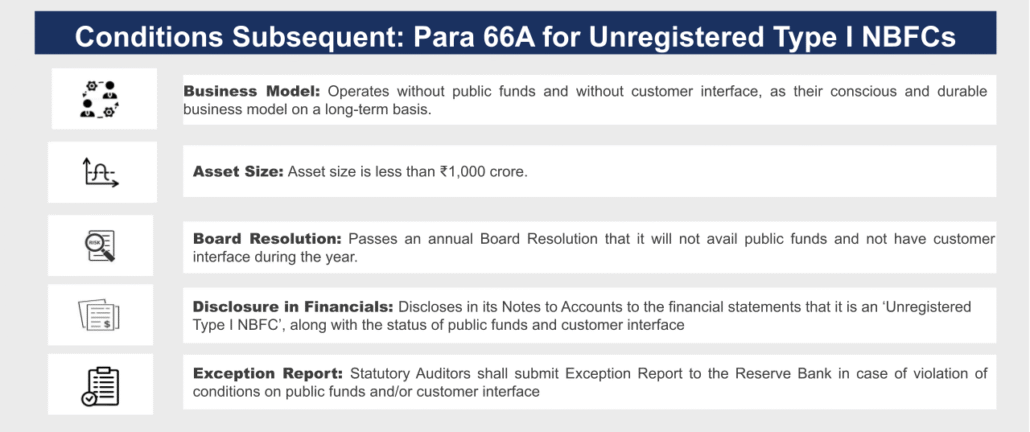 Conditions Subsequent: Para 66A for Unregistered Type I NBFCs

Business Model: Operates without public funds and without customer interface, as their conscious and durable business model on a long-term basis.

Asset Size: Asset size is less than ₹1,000 crore.

Board Resolution: Passes an annual Board Resolution that it will not avail public funds and not have customer interface during the year.

Disclosure in Financials: Discloses in its Notes to Accounts to the financial statements that it is an 'Unregistered Type I NBFC', along with the status of public funds and customer interface

Exception Report: Statutory Auditors shall submit Exception Report to the Reserve Bank in case of violation of conditions on public funds and/or customer interface